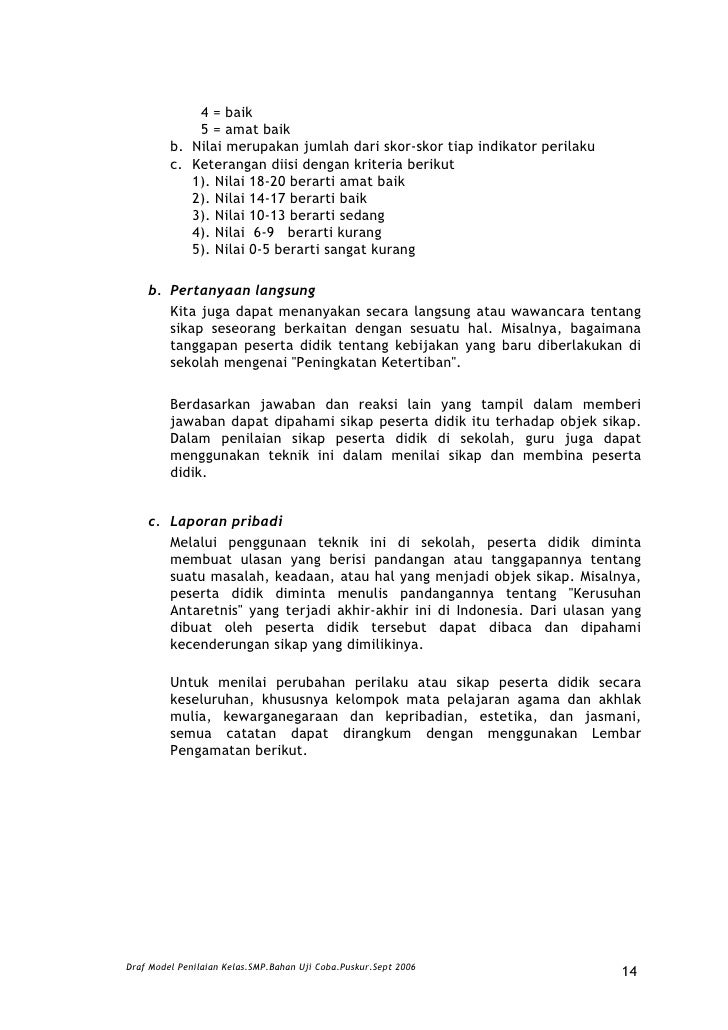 4 = baik
5 = amat baik
b. Nilai merupakan jumlah dari skor-skor tiap indikator perilaku
c. Keterangan diisi dengan kriteria berikut
1). Nilai 18-20 berarti amat baik
2). Nilai 14-17 berarti baik
3). Nilai 10-13 berarti sedang
4). Nilai 6-9 berarti kurang
5). Nilai 0-5 berarti sangat kurang

b. Pertanyaan langsung
Kita juga dapat menanyakan secara langsung atau wawancara tentang sikap seseorang berkaitan dengan sesuatu hal. Misalnya, bagaimana tanggapan peserta didik tentang kebijakan yang baru diberlakukan di sekolah mengenai "Peningkatan Ketertiban".

Berdasarkan jawaban dan reaksi lain yang tampil dalam memberi jawaban dapat dipahami sikap peserta didik itu terhadap objek sikap. Dalam penilaian sikap peserta didik di sekolah, guru juga dapat menggunakan teknik ini dalam menilai sikap dan membina peserta didik.

c. Laporan pribadi
Melalui penggunaan teknik ini di sekolah, peserta didik diminta membuat ulasan yang berisi pandangan atau tanggapannya tentang suatu masalah, keadaan, atau hal yang menjadi objek sikap. Misalnya, peserta didik diminta menulis pandangannya tentang "Kerusuhan Antaretnis" yang terjadi akhir-akhir ini di Indonesia. Dari ulasan yang dibuat oleh peserta didik tersebut dapat dibaca dan dipahami kecenderungan sikap yang dimilikinya.

Untuk menilai perubahan perilaku atau sikap peserta didik secara keseluruhan, khususnya kelompok mata pelajaran agama dan akhlak mulia, kewarganegaraan dan kepribadian, estetika, dan jasmani, semua catatan dapat dirangkum dengan menggunakan Lembar Pengamatan berikut.

Draf Model Penilaian Kelas.SMP.Bahan Uji Coba.Puskur.Sept 2006
14